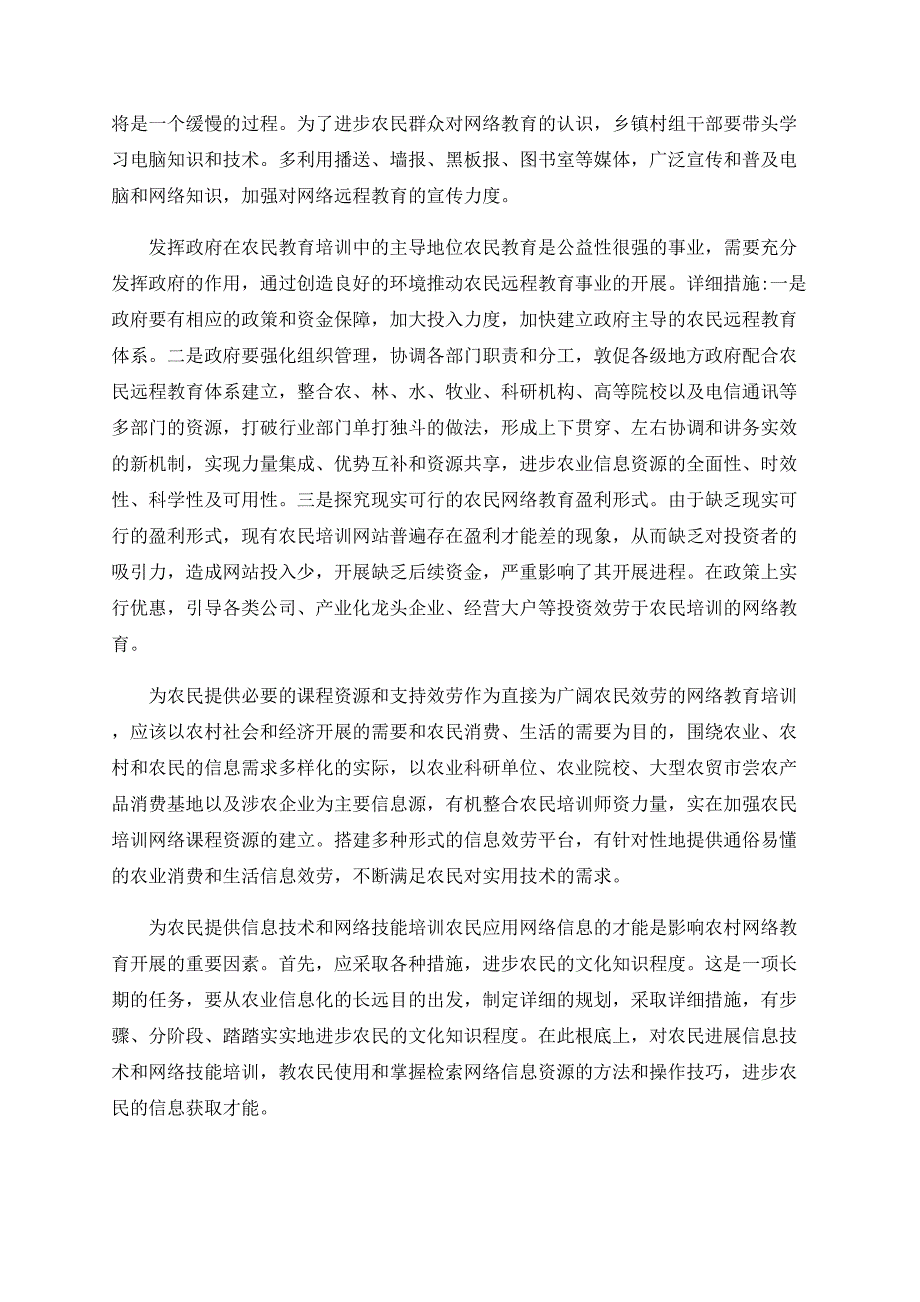 将是一个缓慢的过程。为了进步农民群众对网络教育的认识，乡镇村组干部要带头学习电脑知识和技术。多利用播送、墙报、黑板报、图书室等媒体，广泛宣传和普及电脑和网络知识，加强对网络远程教育的宣传力度。

发挥政府在农民教育培训中的主导地位农民教育是公益性很强的事业，需要充分发挥政府的作用，通过创造良好的环境推动农民远程教育事业的开展。详细措施:一是政府要有相应的政策和资金保障，加大投入力度，加快建立政府主导的农民远程教育体系。二是政府要强化组织管理，协调各部门职责和分工，敦促各级地方政府配合农民远程教育体系建立，整合农、林、水、牧业、科研机构、高等院校以及电信通讯等多部门的资源，打破行业部门单打独斗的做法，形成上下贯穿、左右协调和讲务实效的新机制，实现力量集成、优势互补和资源共享，进步农业信息资源的全面性、时效性、科学性及可用性。三是探究现实可行的农民网络教育盈利形式。由于缺乏现实可行的盈利形式，现有农民培训网站普遍存在盈利才能差的现象，从而缺乏对投资者的吸引力，造成网站投入少，开展缺乏后续资金，严重影响了其开展进程。在政策上实行优惠，引导各类公司、产业化龙头企业、经营大户等投资效劳于农民培训的网络教育。

为农民提供必要的课程资源和支持效劳作为直接为广阔农民效劳的网络教育培训，应该以农村社会和经济开展的需要和农民消费、生活的需要为目的，围绕农业、农村和农民的信息需求多样化的实际，以农业科研单位、农业院校、大型农贸市尝农产品消费基地以及涉农企业为主要信息源，有机整合农民培训师资力量，实在加强农民培训网络课程资源的建立。搭建多种形式的信息效劳平台，有针对性地提供通俗易懂的农业消费和生活信息效劳，不断满足农民对实用技术的需求。

为农民提供信息技术和网络技能培训农民应用网络信息的才能是影响农村网络教育开展的重要因素。首先，应采取各种措施，进步农民的文化知识程度。这是一项长期的任务，要从农业信息化的长远目的出发，制定详细的规划，采取详细措施，有步骤、分阶段、踏踏实实地进步农民的文化知识程度。在此根底上，对农民进展信息技术和网络技能培训，教农民使用和掌握检索网络信息资源的方法和操作技巧，进步农民的信息获取才能。